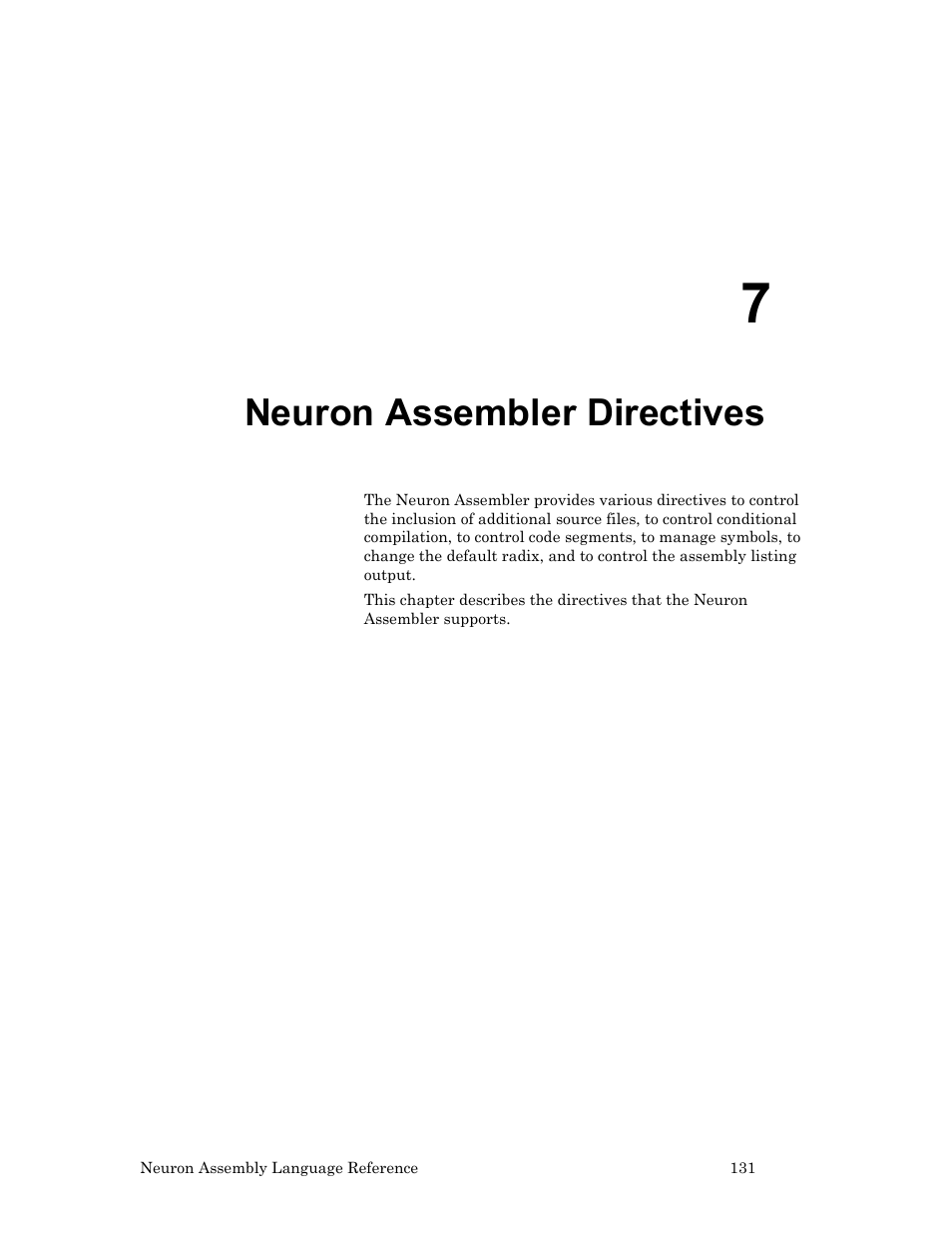 7

Neuron Assembler Directives

The Neuron Assembler provides various directives to control the inclusion of additional source files, to control conditional compilation, to control code segments, to manage symbols, to change the default radix, and to control the assembly listing output.

This chapter describes the directives that the Neuron Assembler supports.

Neuron Assembly Language Reference 131